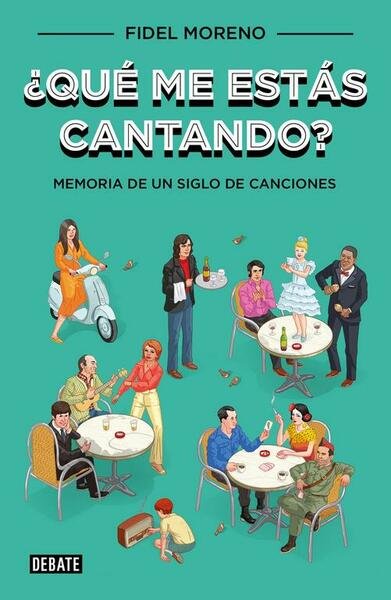 FIDEL MORENO

¿QUÉ ME ESTÁS CANTANDO?

MEMORIA DE UN SIGLO DE CANCIONES

DEBATE